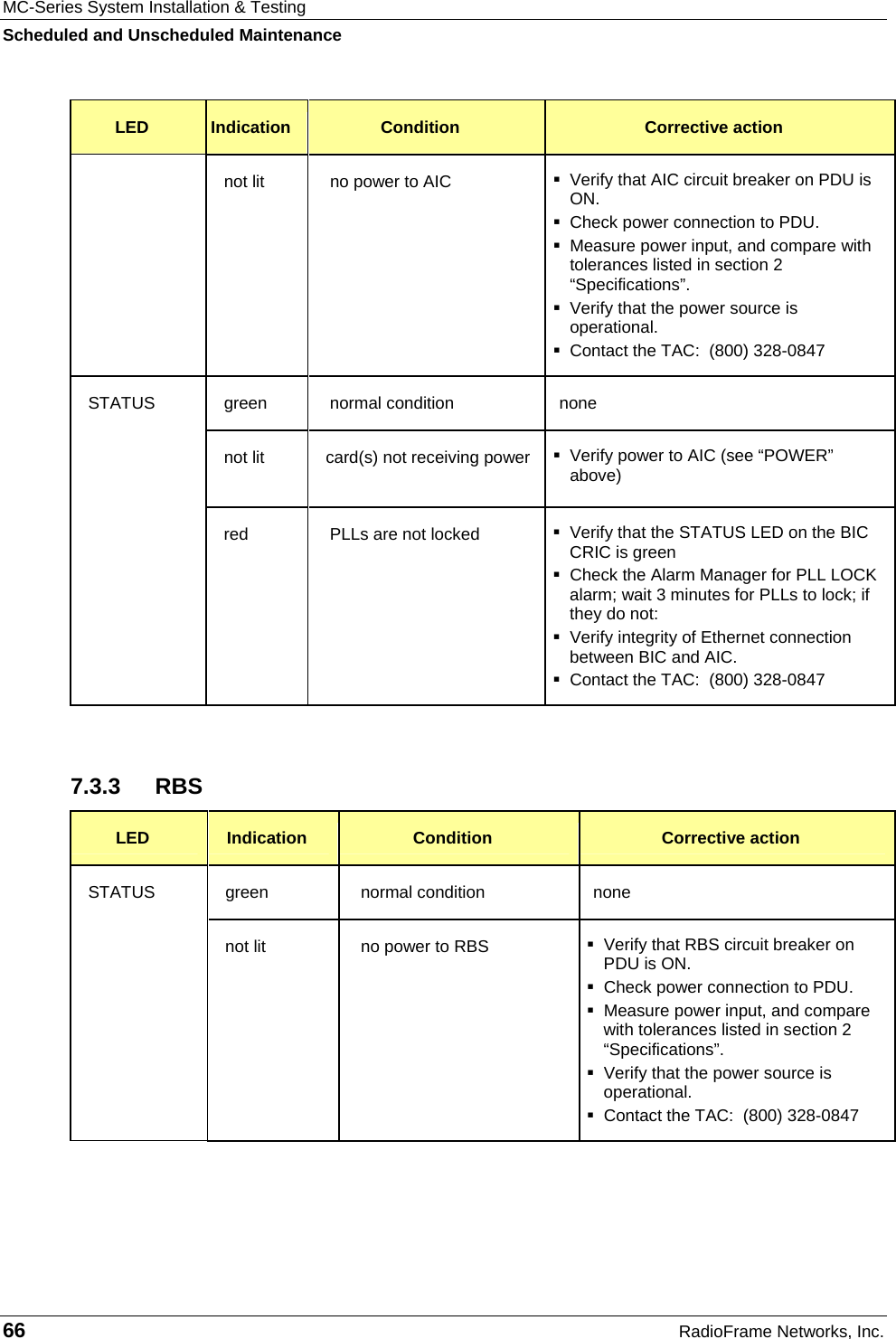 MC-Series System Installation & Testing
Scheduled and Unscheduled Maintenance

| LED | Indication | Condition | Corrective action |
|---|---|---|---|
| | not lit | no power to AIC | ▪ Verify that AIC circuit breaker on PDU is ON. ▪ Check power connection to PDU. ▪ Measure power input, and compare with tolerances listed in section 2 “Specifications”. ▪ Verify that the power source is operational. ▪ Contact the TAC:  (800) 328-0847 |
| STATUS | green | normal condition | none |
| | not lit | card(s) not receiving power | ▪ Verify power to AIC (see “POWER” above) |
| | red | PLLs are not locked | ▪ Verify that the STATUS LED on the BIC CRIC is green ▪ Check the Alarm Manager for PLL LOCK alarm; wait 3 minutes for PLLs to lock; if they do not: ▪ Verify integrity of Ethernet connection between BIC and AIC. ▪ Contact the TAC:  (800) 328-0847 |

7.3.3 RBS

| LED | Indication | Condition | Corrective action |
|---|---|---|---|
| STATUS | green | normal condition | none |
| | not lit | no power to RBS | ▪ Verify that RBS circuit breaker on PDU is ON. ▪ Check power connection to PDU. ▪ Measure power input, and compare with tolerances listed in section 2 “Specifications”. ▪ Verify that the power source is operational. ▪ Contact the TAC:  (800) 328-0847 |

66
RadioFrame Networks, Inc.